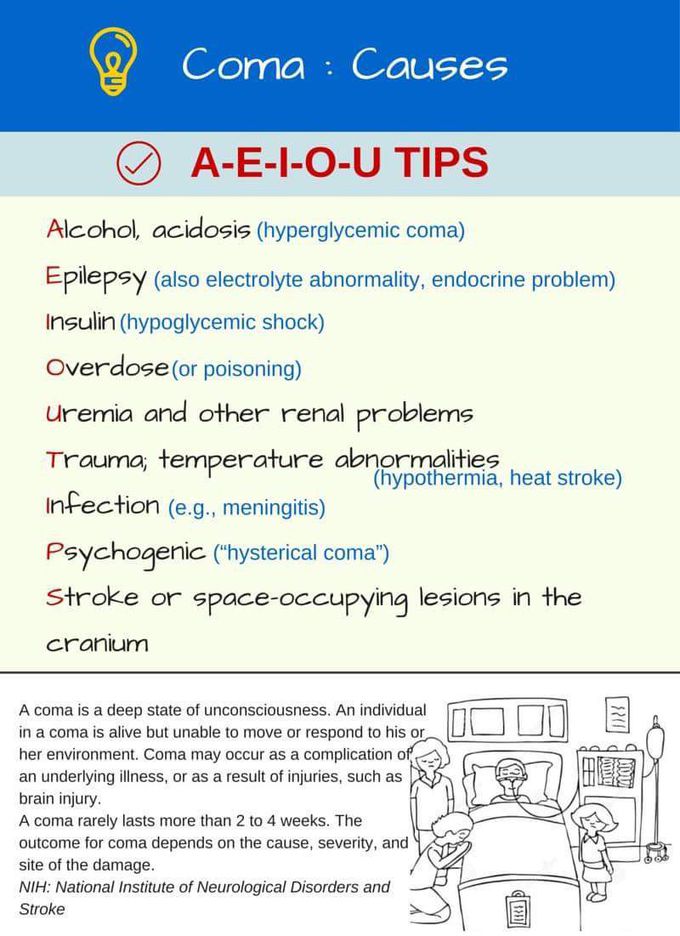 Coma : Causes

A-E-I-O-U TIPS

Alcohol, acidosis (hyperglycemic coma)

Epilepsy (also electrolyte abnormality, endocrine problem)

Insulin (hypoglycemic shock)

Overdose (or poisoning)

Uremia and other renal problems

Trauma; temperature abnormalities (hypothermia, heat stroke)

Infection (e.g., meningitis)

Psychogenic ("hysterical coma")

Stroke or space-occupying lesions in the cranium

A coma is a deep state of unconsciousness. An individual in a coma is alive but unable to move or respond to his or her environment. Coma may occur as a complication of an underlying illness, or as a result of injuries, such as brain injury.
A coma rarely lasts more than 2 to 4 weeks. The outcome for coma depends on the cause, severity, and site of the damage.
NIH: National Institute of Neurological Disorders and Stroke